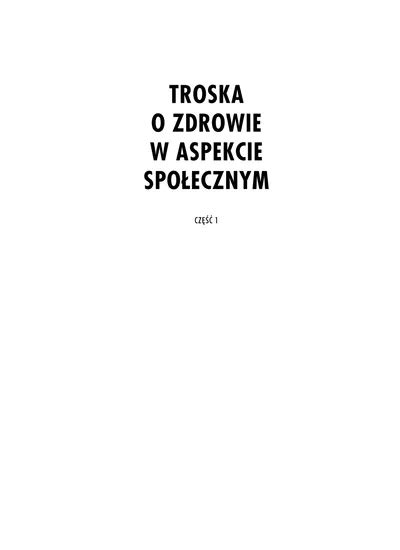 TROSKA
O ZDROWIE
W ASPEKCIE
SPOŁECZNYM

CZĘŚĆ 1